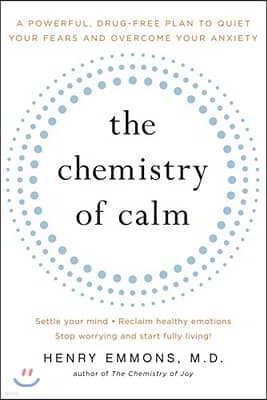 A POWERFUL, DRUG-FREE PLAN TO QUIET YOUR FEARS AND OVERCOME YOUR ANXIETY

the chemistry of calm

Settle your mind • Reclaim healthy emotions
Stop worrying and start fully living!

HENRY EMMONS, M.D.
author of The Chemistry of Joy